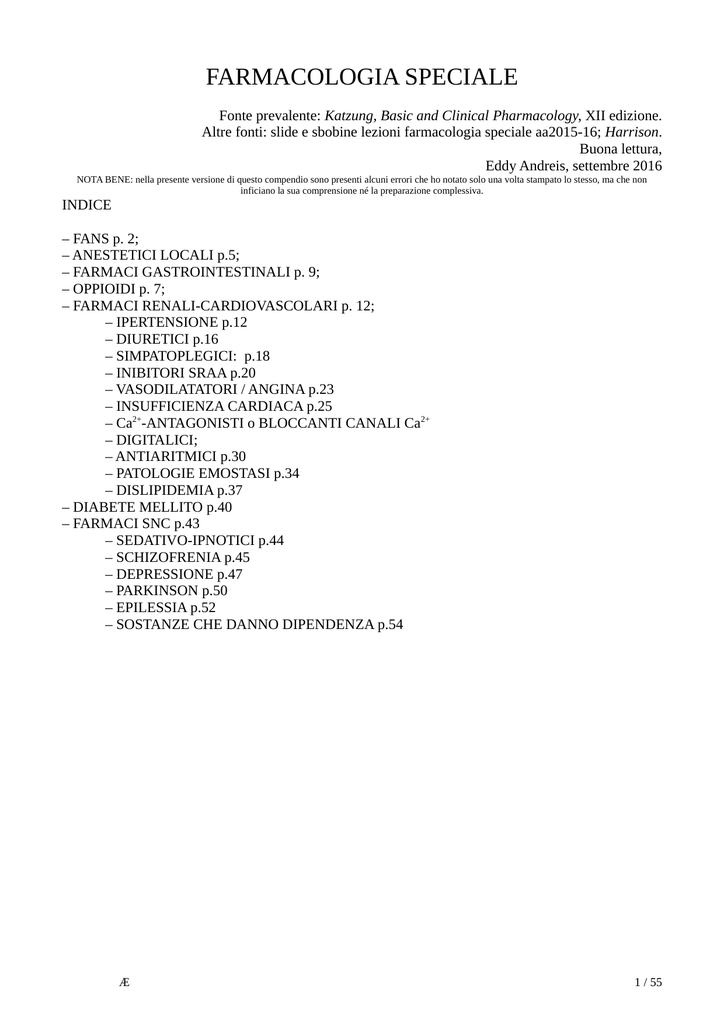 FARMACOLOGIA SPECIALE

Fonte prevalente: Katzung, Basic and Clinical Pharmacology, XII edizione.
Altre fonti: slide e sbobine lezioni farmacologia speciale aa2015-16; Harrison.
Buona lettura,
Eddy Andreis, settembre 2016

NOTA BENE: nella presente versione di questo compendio sono presenti alcuni errori che ho notato solo una volta stampato lo stesso, ma che non inficiano la sua comprensione né la preparazione complessiva.

INDICE

– FANS p. 2;
– ANESTETICI LOCALI p.5;
– FARMACI GASTROINTESTINALI p. 9;
– OPPIOIDI p. 7;
– FARMACI RENALI-CARDIOVASCOLARI p. 12;
– IPERTENSIONE p.12
– DIURETICI p.16
– SIMPATOPLEGICI: p.18
– INIBITORI SRAA p.20
– VASODILATATORI / ANGINA p.23
– INSUFFICIENZA CARDIACA p.25
– $Ca^{2+}$-ANTAGONISTI o BLOCCANTI CANALI $Ca^{2+}$
– DIGITALICI;
– ANTIARITMICI p.30
– PATOLOGIE EMOSTASI p.34
– DISLIPIDEMIA p.37
– DIABETE MELLITO p.40
– FARMACI SNC p.43
– SEDATIVO-IPNOTICI p.44
– SCHIZOFRENIA p.45
– DEPRESSIONE p.47
– PARKINSON p.50
– EPILESSIA p.52
– SOSTANZE CHE DANNO DIPENDENZA p.54

Æ

1 / 55